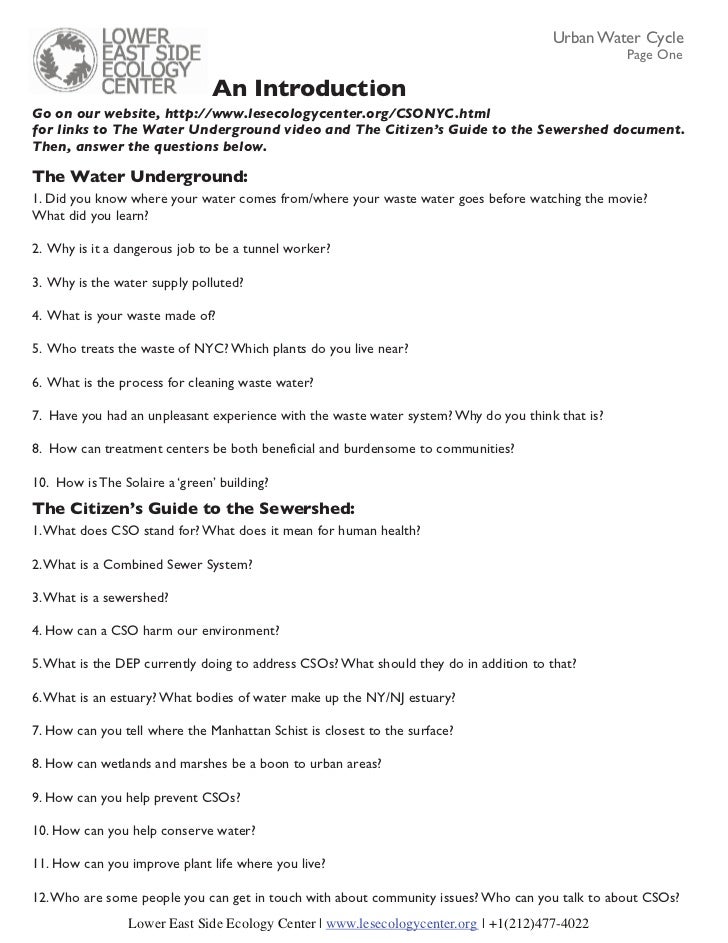 LOWER EAST SIDE ECOLOGY CENTER

Urban Water Cycle
Page One

An Introduction

Go on our website, http://www.lesecologycenter.org/CSONYC.html for links to The Water Underground video and The Citizen's Guide to the Sewershed document. Then, answer the questions below.

The Water Underground:

1. Did you know where your water comes from/where your waste water goes before watching the movie? What did you learn?

2. Why is it a dangerous job to be a tunnel worker?

3. Why is the water supply polluted?

4. What is your waste made of?

5. Who treats the waste of NYC? Which plants do you live near?

6. What is the process for cleaning waste water?

7. Have you had an unpleasant experience with the waste water system? Why do you think that is?

8. How can treatment centers be both beneficial and burdensome to communities?

10. How is The Solaire a 'green' building?

The Citizen's Guide to the Sewershed:

1. What does CSO stand for? What does it mean for human health?

2. What is a Combined Sewer System?

3. What is a sewershed?

4. How can a CSO harm our environment?

5. What is the DEP currently doing to address CSOs? What should they do in addition to that?

6. What is an estuary? What bodies of water make up the NY/NJ estuary?

7. How can you tell where the Manhattan Schist is closest to the surface?

8. How can wetlands and marshes be a boon to urban areas?

9. How can you help prevent CSOs?

10. How can you help conserve water?

11. How can you improve plant life where you live?

12. Who are some people you can get in touch with about community issues? Who can you talk to about CSOs?

Lower East Side Ecology Center | www.lesecologycenter.org | +1(212)477-4022